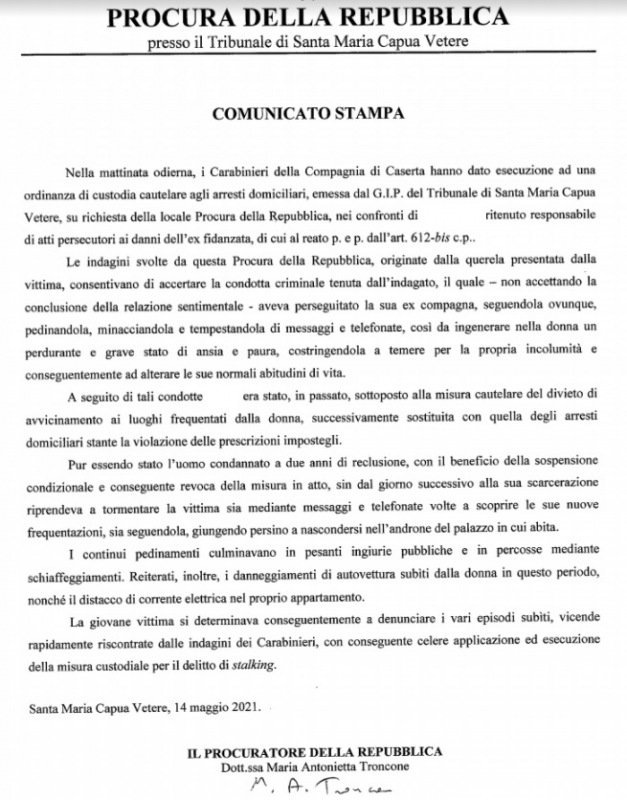 PROCURA DELLA REPUBBLICA
presso il Tribunale di Santa Maria Capua Vetere

COMUNICATO STAMPA

Nella mattinata odierna, i Carabinieri della Compagnia di Caserta hanno dato esecuzione ad una ordinanza di custodia cautelare agli arresti domiciliari, emessa dal G.I.P. del Tribunale di Santa Maria Capua Vetere, su richiesta della locale Procura della Repubblica, nei confronti di ritenuto responsabile di atti persecutori ai danni dell'ex fidanzata, di cui al reato p. e p. dall'art. 612-bis c.p..

Le indagini svolte da questa Procura della Repubblica, originate dalla querela presentata dalla vittima, consentivano di accertare la condotta criminale tenuta dall'indagato, il quale – non accettando la conclusione della relazione sentimentale - aveva perseguitato la sua ex compagna, seguendola ovunque, pedinandola, minacciandola e tempestandola di messaggi e telefonate, così da ingenerare nella donna un perdurante e grave stato di ansia e paura, costringendola a temere per la propria incolumità e conseguentemente ad alterare le sue normali abitudini di vita.

A seguito di tali condotte era stato, in passato, sottoposto alla misura cautelare del divieto di avvicinamento ai luoghi frequentati dalla donna, successivamente sostituita con quella degli arresti domiciliari stante la violazione delle prescrizioni impostegli.

Pur essendo stato l'uomo condannato a due anni di reclusione, con il beneficio della sospensione condizionale e conseguente revoca della misura in atto, sin dal giorno successivo alla sua scarcerazione riprendeva a tormentare la vittima sia mediante messaggi e telefonate volte a scoprire le sue nuove frequentazioni, sia seguendola, giungendo persino a nascondersi nell'androne del palazzo in cui abita.

I continui pedinamenti culminavano in pesanti ingiurie pubbliche e in percosse mediante schiaffeggiamenti. Reiterati, inoltre, i danneggiamenti di autovettura subiti dalla donna in questo periodo, nonché il distacco di corrente elettrica nel proprio appartamento.

La giovane vittima si determinava conseguentemente a denunciare i vari episodi subiti, vicende rapidamente riscontrate dalle indagini dei Carabinieri, con conseguente celere applicazione ed esecuzione della misura custodiale per il delitto di stalking.

Santa Maria Capua Vetere, 14 maggio 2021.

IL PROCURATORE DELLA REPUBBLICA
Dott.ssa Maria Antonietta Troncone
M. A. Troncone